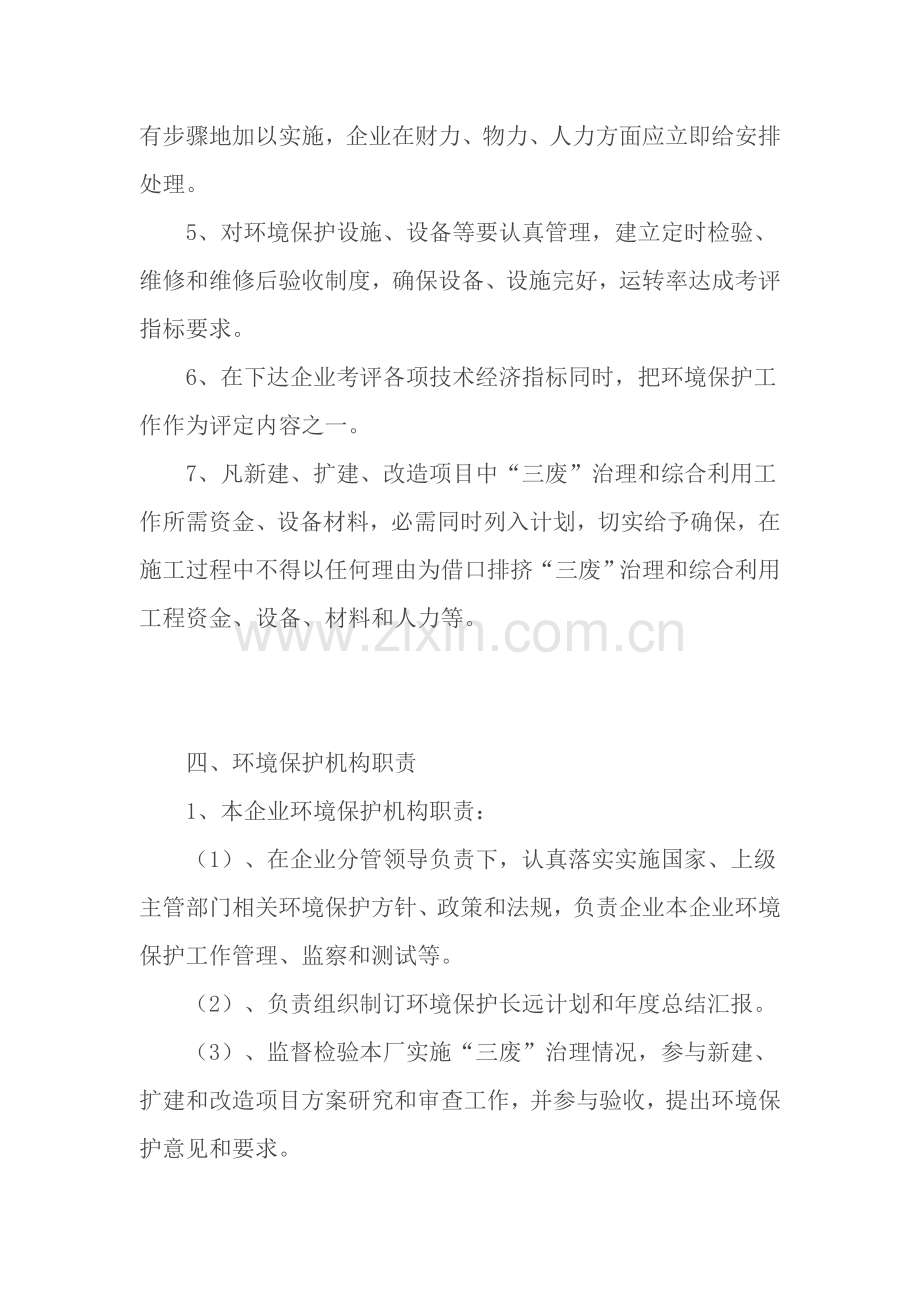 有步骤地加以实施，企业在财力、物力、人力方面应立即给安排处理。

5、对环境保护设施、设备等要认真管理，建立定时检验、维修和维修后验收制度，确保设备、设施完好，运转率达成考评指标要求。

6、在下达企业考评各项技术经济指标同时，把环境保护工作作为评定内容之一。

7、凡新建、扩建、改造项目中“三废”治理和综合利用工作所需资金、设备材料，必需同时列入计划，切实给予确保，在施工过程中不得以任何理由为借口排挤“三废”治理和综合利用工程资金、设备、材料和人力等。

四、环境保护机构职责

1、本企业环境保护机构职责：

（1）、在企业分管领导负责下，认真落实实施国家、上级主管部门相关环境保护方针、政策和法规，负责企业本企业环境保护工作管理、监察和测试等。

（2）、负责组织制订环境保护长远计划和年度总结汇报。

（3）、监督检验本厂实施“三废”治理情况，参与新建、扩建和改造项目方案研究和审查工作，并参与验收，提出环境保护意见和要求。

www.zixin.com.cn